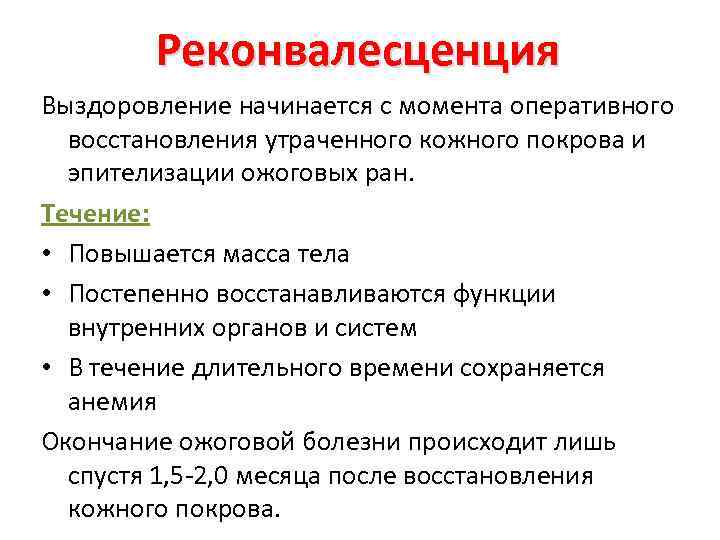 Реконвалесценция

Выздоровление начинается с момента оперативного восстановления утраченного кожного покрова и эпителизации ожоговых ран.

Течение:

• Повышается масса тела
• Постепенно восстанавливаются функции внутренних органов и систем
• В течение длительного времени сохраняется анемия

Окончание ожоговой болезни происходит лишь спустя 1,5-2,0 месяца после восстановления кожного покрова.